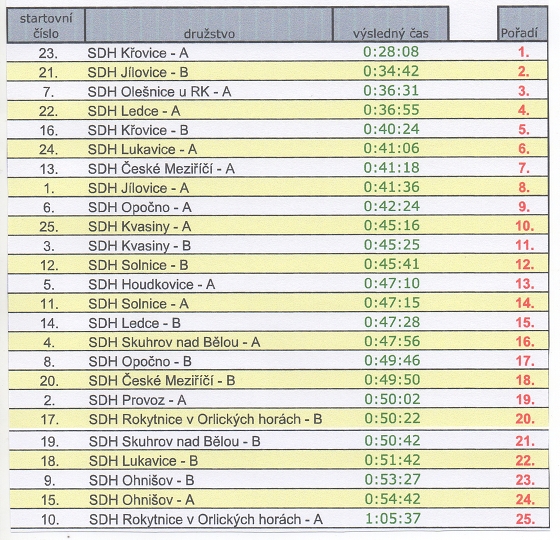 | startovní číslo | družstvo | výsledný čas | Pořadí |
|---|---|---|---|
| 23. | SDH Křovice - A | 0:28:08 | 1. |
| 21. | SDH Jílovice - B | 0:34:42 | 2. |
| 7. | SDH Olešnice u RK - A | 0:36:31 | 3. |
| 22. | SDH Ledce - A | 0:36:55 | 4. |
| 16. | SDH Křovice - B | 0:40:24 | 5. |
| 24. | SDH Lukavice - A | 0:41:06 | 6. |
| 13. | SDH České Meziříčí - A | 0:41:18 | 7. |
| 1. | SDH Jílovice - A | 0:41:36 | 8. |
| 6. | SDH Opočno - A | 0:42:24 | 9. |
| 25. | SDH Kvasiny - A | 0:45:16 | 10. |
| 3. | SDH Kvasiny - B | 0:45:25 | 11. |
| 12. | SDH Solnice - B | 0:45:41 | 12. |
| 5. | SDH Houdkovice - A | 0:47:10 | 13. |
| 11. | SDH Solnice - A | 0:47:15 | 14. |
| 14. | SDH Ledce - B | 0:47:28 | 15. |
| 4. | SDH Skuhrov nad Bělou - A | 0:47:56 | 16. |
| 8. | SDH Opočno - B | 0:49:46 | 17. |
| 20. | SDH České Meziříčí - B | 0:49:50 | 18. |
| 2. | SDH Provoz - A | 0:50:02 | 19. |
| 17. | SDH Rokytnice v Orlických horách - B | 0:50:22 | 20. |
| 19. | SDH Skuhrov nad Bělou - B | 0:50:42 | 21. |
| 18. | SDH Lukavice - B | 0:51:42 | 22. |
| 9. | SDH Ohnišov - B | 0:53:27 | 23. |
| 15. | SDH Ohnišov - A | 0:54:42 | 24. |
| 10. | SDH Rokytnice v Orlických horách - A | 1:05:37 | 25. |